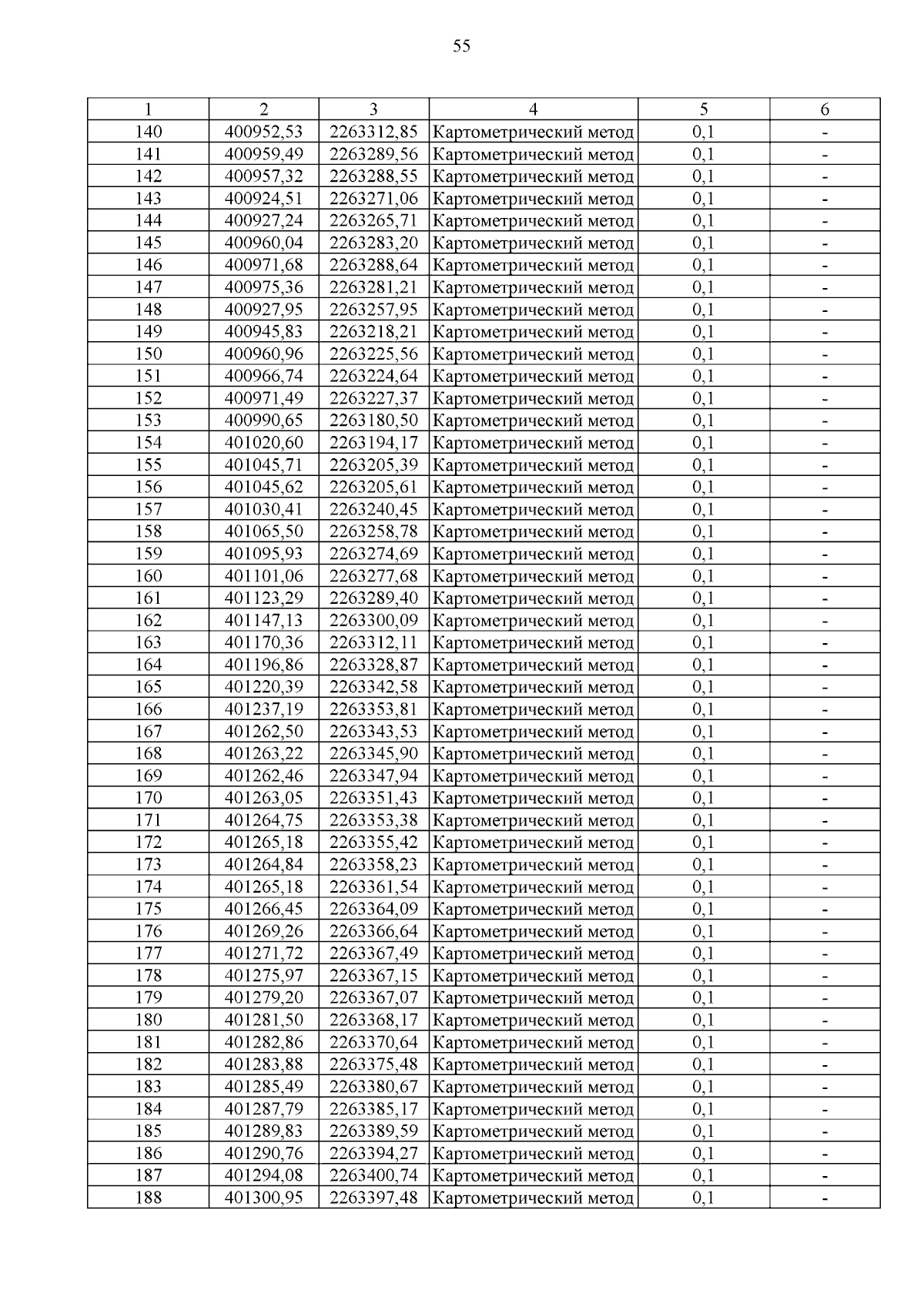 55

| 1 | 2 | 3 | 4 | 5 | 6 |
|---|---|---|---|---|---|
| 140 | 400952,53 | 2263312,85 | Картометрический метод | 0,1 | - |
| 141 | 400959,49 | 2263289,56 | Картометрический метод | 0,1 | - |
| 142 | 400957,32 | 2263288,55 | Картометрический метод | 0,1 | - |
| 143 | 400924,51 | 2263271,06 | Картометрический метод | 0,1 | - |
| 144 | 400927,24 | 2263265,71 | Картометрический метод | 0,1 | - |
| 145 | 400960,04 | 2263283,20 | Картометрический метод | 0,1 | - |
| 146 | 400971,68 | 2263288,64 | Картометрический метод | 0,1 | - |
| 147 | 400975,36 | 2263281,21 | Картометрический метод | 0,1 | - |
| 148 | 400927,95 | 2263257,95 | Картометрический метод | 0,1 | - |
| 149 | 400945,83 | 2263218,21 | Картометрический метод | 0,1 | - |
| 150 | 400960,96 | 2263225,56 | Картометрический метод | 0,1 | - |
| 151 | 400966,74 | 2263224,64 | Картометрический метод | 0,1 | - |
| 152 | 400971,49 | 2263227,37 | Картометрический метод | 0,1 | - |
| 153 | 400990,65 | 2263180,50 | Картометрический метод | 0,1 | - |
| 154 | 401020,60 | 2263194,17 | Картометрический метод | 0,1 | - |
| 155 | 401045,71 | 2263205,39 | Картометрический метод | 0,1 | - |
| 156 | 401045,62 | 2263205,61 | Картометрический метод | 0,1 | - |
| 157 | 401030,41 | 2263240,45 | Картометрический метод | 0,1 | - |
| 158 | 401065,50 | 2263258,78 | Картометрический метод | 0,1 | - |
| 159 | 401095,93 | 2263274,69 | Картометрический метод | 0,1 | - |
| 160 | 401101,06 | 2263277,68 | Картометрический метод | 0,1 | - |
| 161 | 401123,29 | 2263289,40 | Картометрический метод | 0,1 | - |
| 162 | 401147,13 | 2263300,09 | Картометрический метод | 0,1 | - |
| 163 | 401170,36 | 2263312,11 | Картометрический метод | 0,1 | - |
| 164 | 401196,86 | 2263328,87 | Картометрический метод | 0,1 | - |
| 165 | 401220,39 | 2263342,58 | Картометрический метод | 0,1 | - |
| 166 | 401237,19 | 2263353,81 | Картометрический метод | 0,1 | - |
| 167 | 401262,50 | 2263343,53 | Картометрический метод | 0,1 | - |
| 168 | 401263,22 | 2263345,90 | Картометрический метод | 0,1 | - |
| 169 | 401262,46 | 2263347,94 | Картометрический метод | 0,1 | - |
| 170 | 401263,05 | 2263351,43 | Картометрический метод | 0,1 | - |
| 171 | 401264,75 | 2263353,38 | Картометрический метод | 0,1 | - |
| 172 | 401265,18 | 2263355,42 | Картометрический метод | 0,1 | - |
| 173 | 401264,84 | 2263358,23 | Картометрический метод | 0,1 | - |
| 174 | 401265,18 | 2263361,54 | Картометрический метод | 0,1 | - |
| 175 | 401266,45 | 2263364,09 | Картометрический метод | 0,1 | - |
| 176 | 401269,26 | 2263366,64 | Картометрический метод | 0,1 | - |
| 177 | 401271,72 | 2263367,49 | Картометрический метод | 0,1 | - |
| 178 | 401275,97 | 2263367,15 | Картометрический метод | 0,1 | - |
| 179 | 401279,20 | 2263367,07 | Картометрический метод | 0,1 | - |
| 180 | 401281,50 | 2263368,17 | Картометрический метод | 0,1 | - |
| 181 | 401282,86 | 2263370,64 | Картометрический метод | 0,1 | - |
| 182 | 401283,88 | 2263375,48 | Картометрический метод | 0,1 | - |
| 183 | 401285,49 | 2263380,67 | Картометрический метод | 0,1 | - |
| 184 | 401287,79 | 2263385,17 | Картометрический метод | 0,1 | - |
| 185 | 401289,83 | 2263389,59 | Картометрический метод | 0,1 | - |
| 186 | 401290,76 | 2263394,27 | Картометрический метод | 0,1 | - |
| 187 | 401294,08 | 2263400,74 | Картометрический метод | 0,1 | - |
| 188 | 401300,95 | 2263397,48 | Картометрический метод | 0,1 | - |